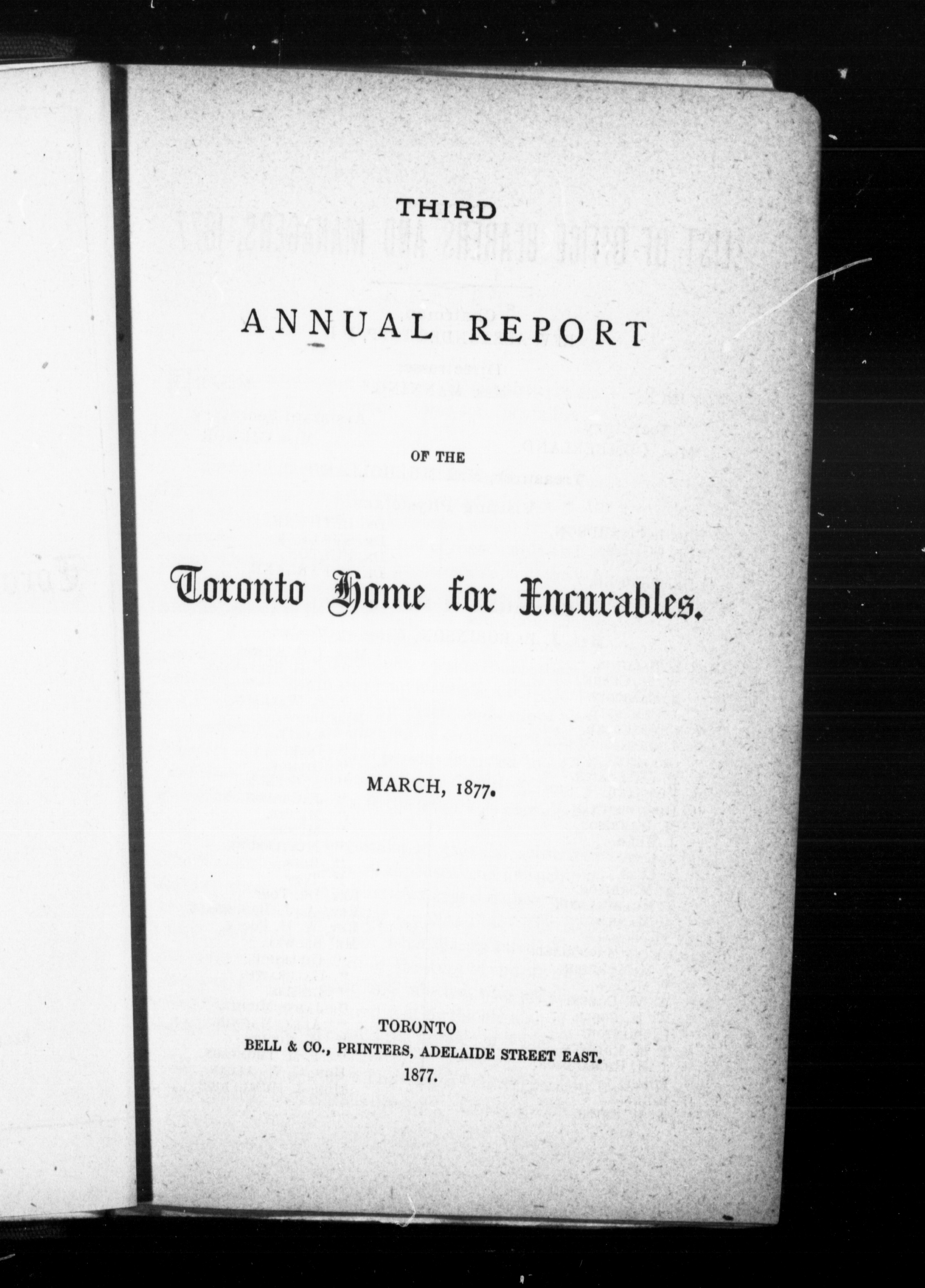 THIRD

ANNUAL REPORT

OF THE

Toronto Home for Incurables.

MARCH, 1877.

TORONTO
BELL & CO., PRINTERS, ADELAIDE STREET EAST.
1877.